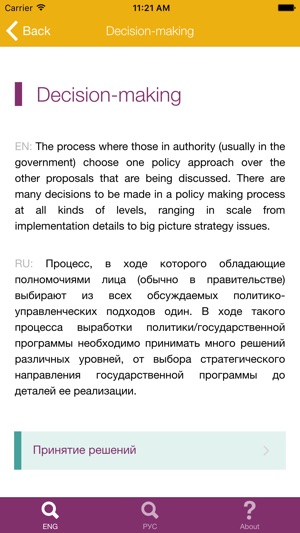 Carrier 11:21 AM

Back Decision-making

Decision-making

EN: The process where those in authority (usually in the government) choose one policy approach over the other proposals that are being discussed. There are many decisions to be made in a policy making process at all kinds of levels, ranging in scale from implementation details to big picture strategy issues.

RU: Процесс, в ходе которого обладающие полномочиями лица (обычно в правительстве) выбирают из всех обсуждаемых политико-управленческих подходов один. В ходе такого процесса выработки политики/государственной программы необходимо принимать много решений различных уровней, от выбора стратегического направления государственной программы до деталей ее реализации.

Принятие решений

ENG РУС About